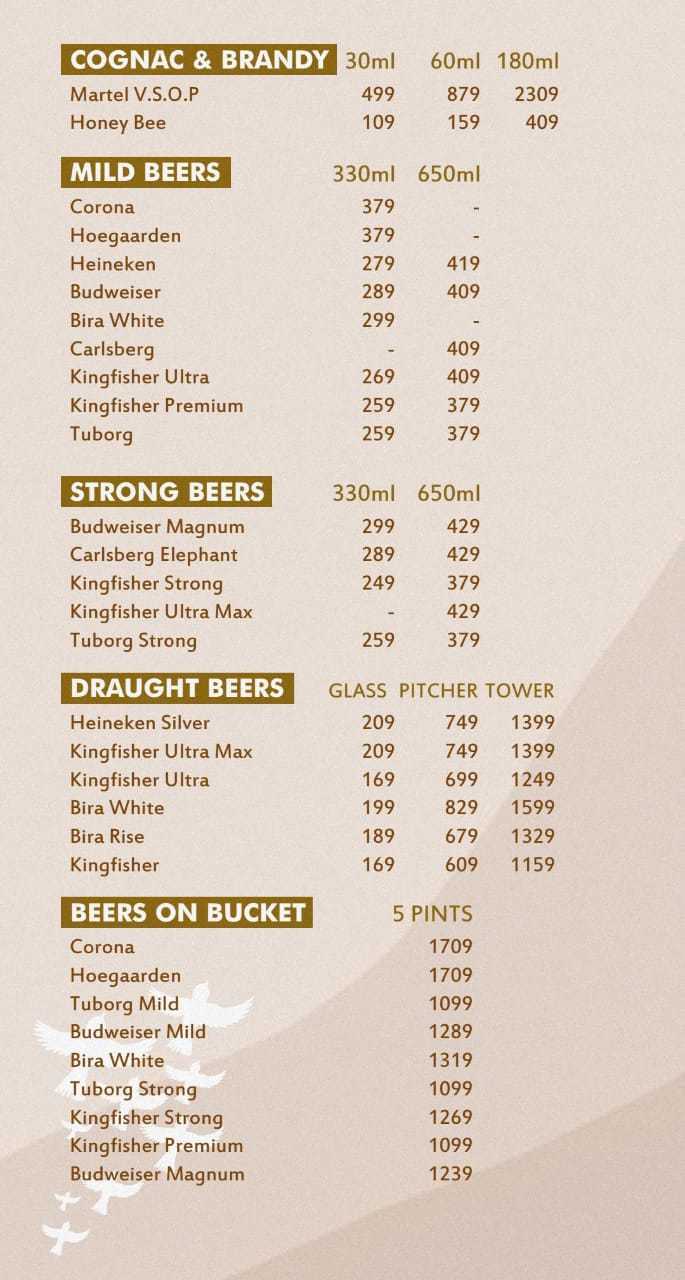 | COGNAC & BRANDY | 30ml | 60ml | 180ml |
|---|---|---|---|
| Martel V.S.O.P | 499 | 879 | 2309 |
| Honey Bee | 109 | 159 | 409 |

| MILD BEERS | 330ml | 650ml |
|---|---|---|
| Corona | 379 | - |
| Hoegaarden | 379 | - |
| Heineken | 279 | 419 |
| Budweiser | 289 | 409 |
| Bira White | 299 | - |
| Carlsberg | - | 409 |
| Kingfisher Ultra | 269 | 409 |
| Kingfisher Premium | 259 | 379 |
| Tuborg | 259 | 379 |

| STRONG BEERS | 330ml | 650ml |
|---|---|---|
| Budweiser Magnum | 299 | 429 |
| Carlsberg Elephant | 289 | 429 |
| Kingfisher Strong | 249 | 379 |
| Kingfisher Ultra Max | - | 429 |
| Tuborg Strong | 259 | 379 |

| DRAUGHT BEERS | GLASS | PITCHER | TOWER |
|---|---|---|---|
| Heineken Silver | 209 | 749 | 1399 |
| Kingfisher Ultra Max | 209 | 749 | 1399 |
| Kingfisher Ultra | 169 | 699 | 1249 |
| Bira White | 199 | 829 | 1599 |
| Bira Rise | 189 | 679 | 1329 |
| Kingfisher | 169 | 609 | 1159 |

| BEERS ON BUCKET | 5 PINTS |
|---|---|
| Corona | 1709 |
| Hoegaarden | 1709 |
| Tuborg Mild | 1099 |
| Budweiser Mild | 1289 |
| Bira White | 1319 |
| Tuborg Strong | 1099 |
| Kingfisher Strong | 1269 |
| Kingfisher Premium | 1099 |
| Budweiser Magnum | 1239 |